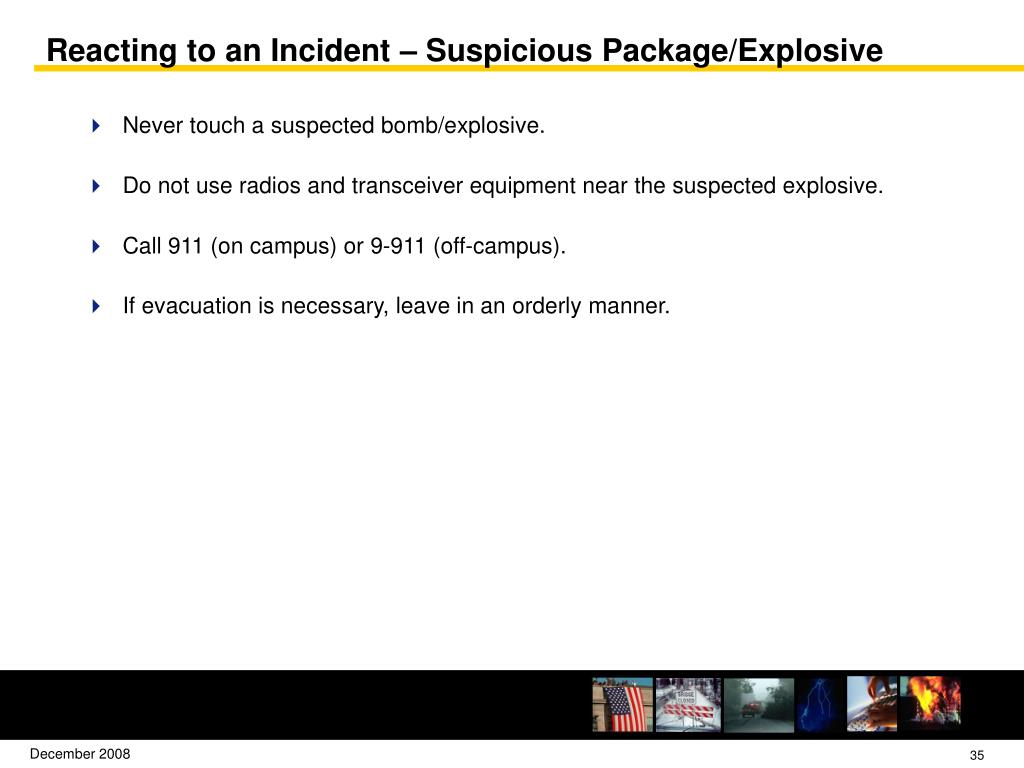 Reacting to an Incident – Suspicious Package/Explosive

Never touch a suspected bomb/explosive.

Do not use radios and transceiver equipment near the suspected explosive.

Call 911 (on campus) or 9-911 (off-campus).

If evacuation is necessary, leave in an orderly manner.

BRIDGE CLOSED

December 2008

35